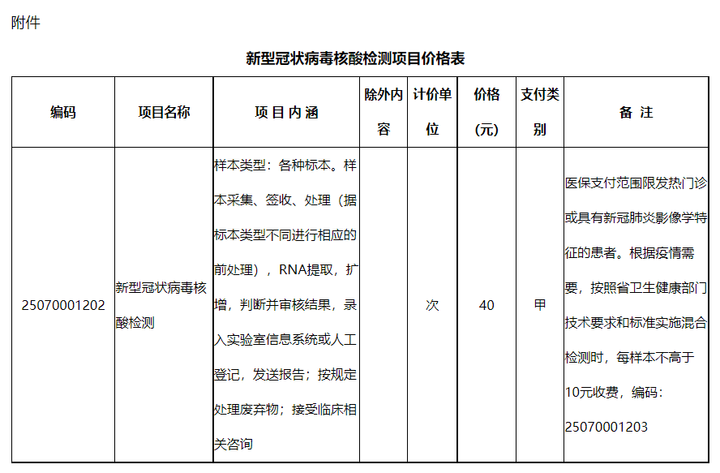 附件

新型冠状病毒核酸检测项目价格表

| 编码 | 项目名称 | 项 目 内 涵 | 除外内容 | 计价单位 | 价格（元） | 支付类别 | 备 注 |
|---|---|---|---|---|---|---|---|
| 25070001202 | 新型冠状病毒核酸检测 | 样本类型：各种标本。样本采集、签收、处理（据标本类型不同进行相应的前处理），RNA提取，扩增，判断并审核结果，录入实验室信息系统或人工登记，发送报告；按规定处理废弃物；接受临床相关咨询 |  | 次 | 40 | 甲 | 医保支付范围限发热门诊或具有新冠肺炎影像学特征的患者。根据疫情需要，按照省卫生健康部门技术要求和标准实施混合检测时，每样本不高于10元收费，编码：25070001203 |